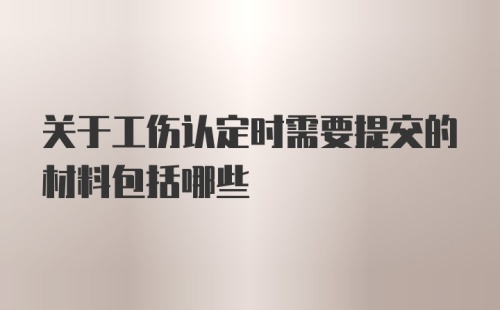 关于工伤认定时需要提交的材料包括哪些